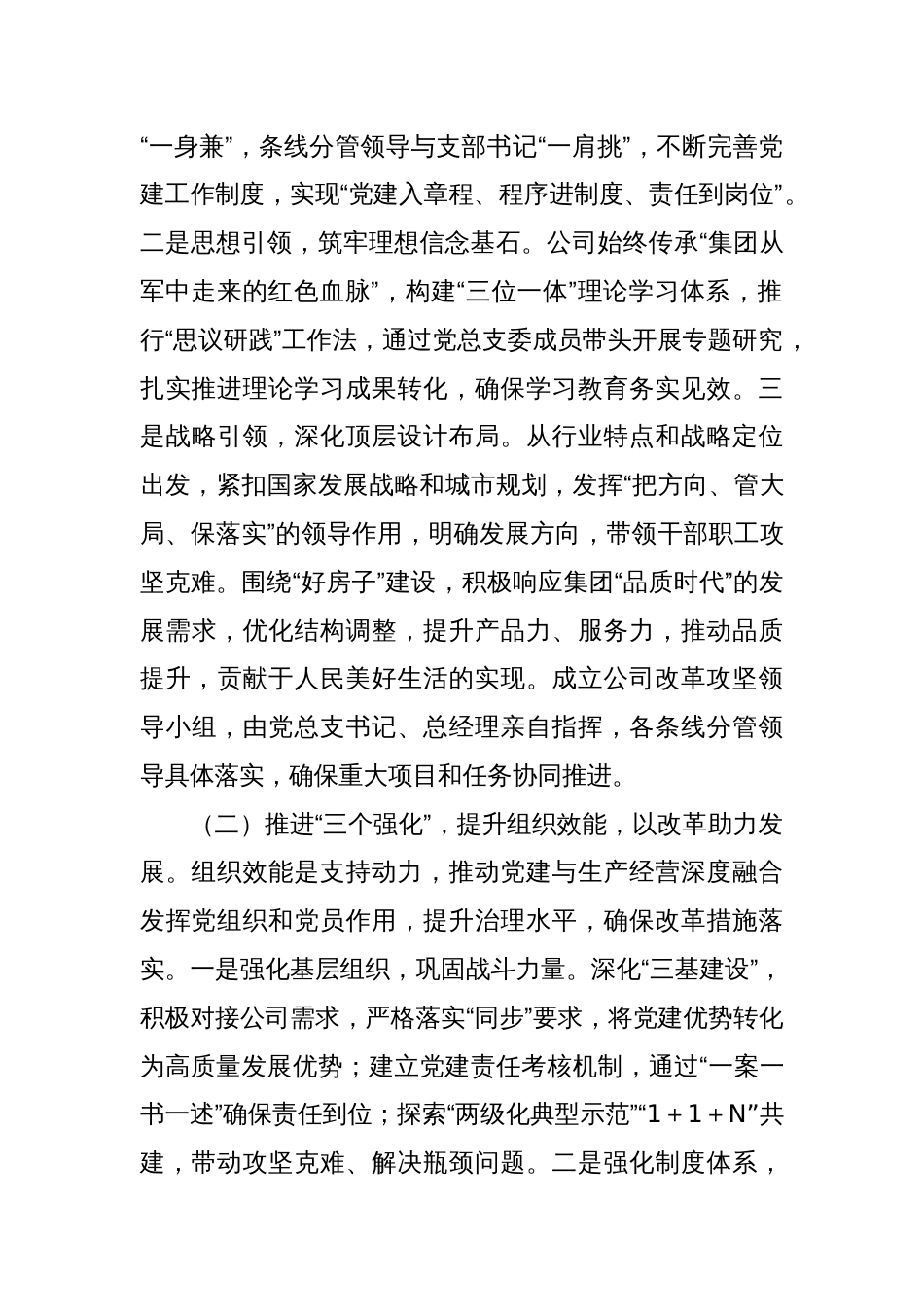 “一身兼”，条线分管领导与支部书记“一肩挑”，不断完善党建工作制度，实现“党建入章程、程序进制度、责任到岗位”。二是思想引领，筑牢理想信念基石。公司始终传承“集团从军中走来的红色血脉”，构建“三位一体”理论学习体系，推行“思议研践”工作法，通过党总支委成员带头开展专题研究，扎实推进理论学习成果转化，确保学习教育务实见效。三是战略引领，深化顶层设计布局。从行业特点和战略定位出发，紧扣国家发展战略和城市规划，发挥“把方向、管大局、保落实”的领导作用，明确发展方向，带领干部职工攻坚克难。围绕“好房子”建设，积极响应集团“品质时代”的发展需求，优化结构调整，提升产品力、服务力，推动品质提升，贡献于人民美好生活的实现。成立公司改革攻坚领导小组，由党总支书记、总经理亲自指挥，各条线分管领导具体落实，确保重大项目和任务协同推进。

（二）推进“三个强化”，提升组织效能，以改革助力发展。组织效能是支持动力，推动党建与生产经营深度融合发挥党组织和党员作用，提升治理水平，确保改革措施落实。一是强化基层组织，巩固战斗力量。深化“三基建设”，积极对接公司需求，严格落实“同步”要求，将党建优势转化为高质量发展优势；建立党建责任考核机制，通过“一案一书一述”确保责任到位；探索“两级化典型示范”“1＋1＋N”共建，带动攻坚克难、解决瓶颈问题。二是强化制度体系，